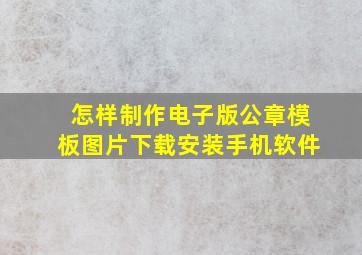 怎样制作电子版公章模板图片下载安装手机软件